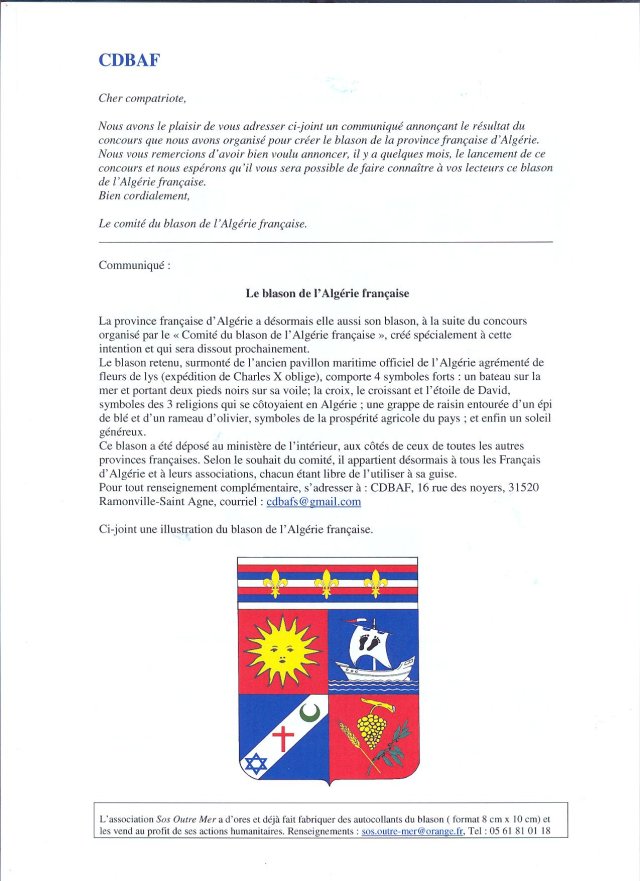 CDBAF

Cher compatriote,

Nous avons le plaisir de vous adresser ci-joint un communiqué annonçant le résultat du concours que nous avons organisé pour créer le blason de la province française d'Algérie. Nous vous remercions d'avoir bien voulu annoncer, il y a quelques mois, le lancement de ce concours et nous espérons qu'il vous sera possible de faire connaître à vos lecteurs ce blason de l'Algérie française.
Bien cordialement,

Le comité du blason de l'Algérie française.

Communiqué :

Le blason de l'Algérie française

La province française d'Algérie a désormais elle aussi son blason, à la suite du concours organisé par le « Comité du blason de l'Algérie française », créé spécialement à cette intention et qui sera dissout prochainement.
Le blason retenu, surmonté de l'ancien pavillon maritime officiel de l'Algérie agrémenté de fleurs de lys (expédition de Charles X oblige), comporte 4 symboles forts : un bateau sur la mer et portant deux pieds noirs sur sa voile; la croix, le croissant et l'étoile de David, symboles des 3 religions qui se côtoyaient en Algérie ; une grappe de raisin entourée d'un épi de blé et d'un rameau d'olivier, symboles de la prospérité agricole du pays ; et enfin un soleil généreux.
Ce blason a été déposé au ministère de l'intérieur, aux côtés de ceux de toutes les autres provinces françaises. Selon le souhait du comité, il appartient désormais à tous les Français d'Algérie et à leurs associations, chacun étant libre de l'utiliser à sa guise.
Pour tout renseignement complémentaire, s'adresser à : CDBAF, 16 rue des noyers, 31520 Ramonville-Saint Agne, courriel : cdbafs@gmail.com

Ci-joint une illustration du blason de l'Algérie française.

L'association Sos Outre Mer a d'ores et déjà fait fabriquer des autocollants du blason ( format 8 cm x 10 cm) et les vend au profit de ses actions humanitaires. Renseignements : sos.outre-mer@orange.fr, Tel : 05 61 81 01 18